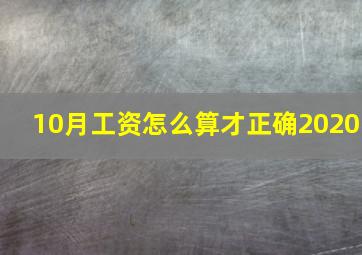 10月工资怎么算才正确2020